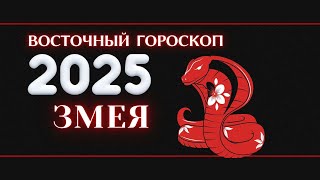 ВОСТОЧНЫЙ ГОРОСКОП
2025
ЗМЕЯ